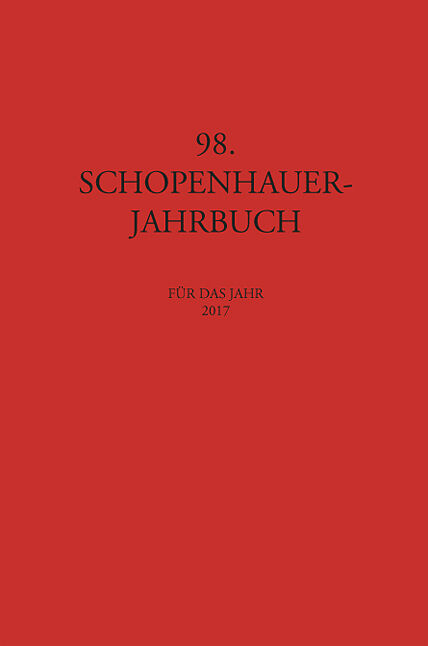 98.
SCHOPENHAUER-
JAHRBUCH

FÜR DAS JAHR
2017